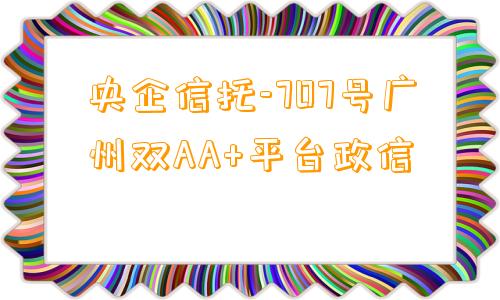 央企信托-707号广州双AA+平台政信